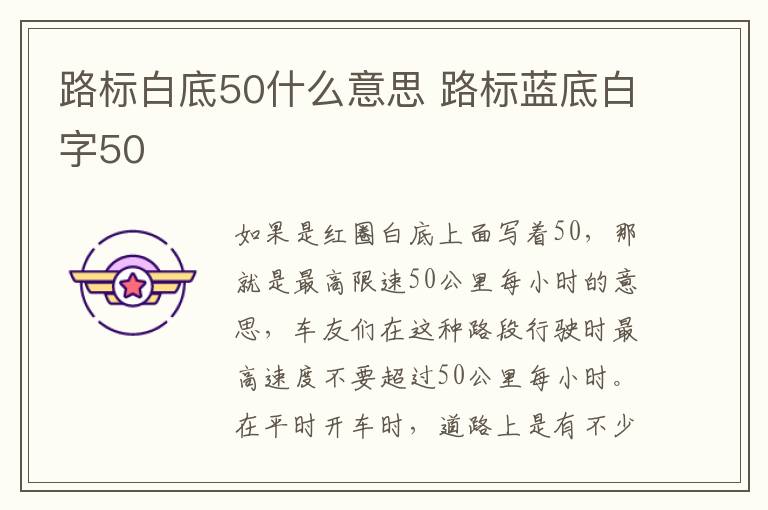 路标白底50什么意思 路标蓝底白字50

如果是红圈白底上面写着50，那就是最高限速50公里每小时的意思，车友们在这种路段行驶时最高速度不要超过50公里每小时。在平时开车时，道路上是有不少